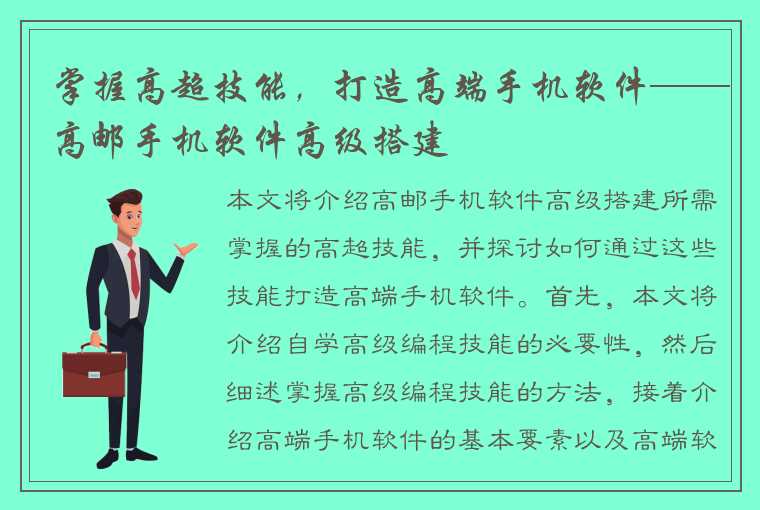 掌握高超技能，打造高端手机软件——高邮手机软件高级搭建

本文将介绍高邮手机软件高级搭建所需掌握的高超技能，并探讨如何通过这些技能打造高端手机软件。首先，本文将介绍自学高级编程技能的必要性，然后细述掌握高级编程技能的方法，接着介绍高端手机软件的基本要素以及高端软